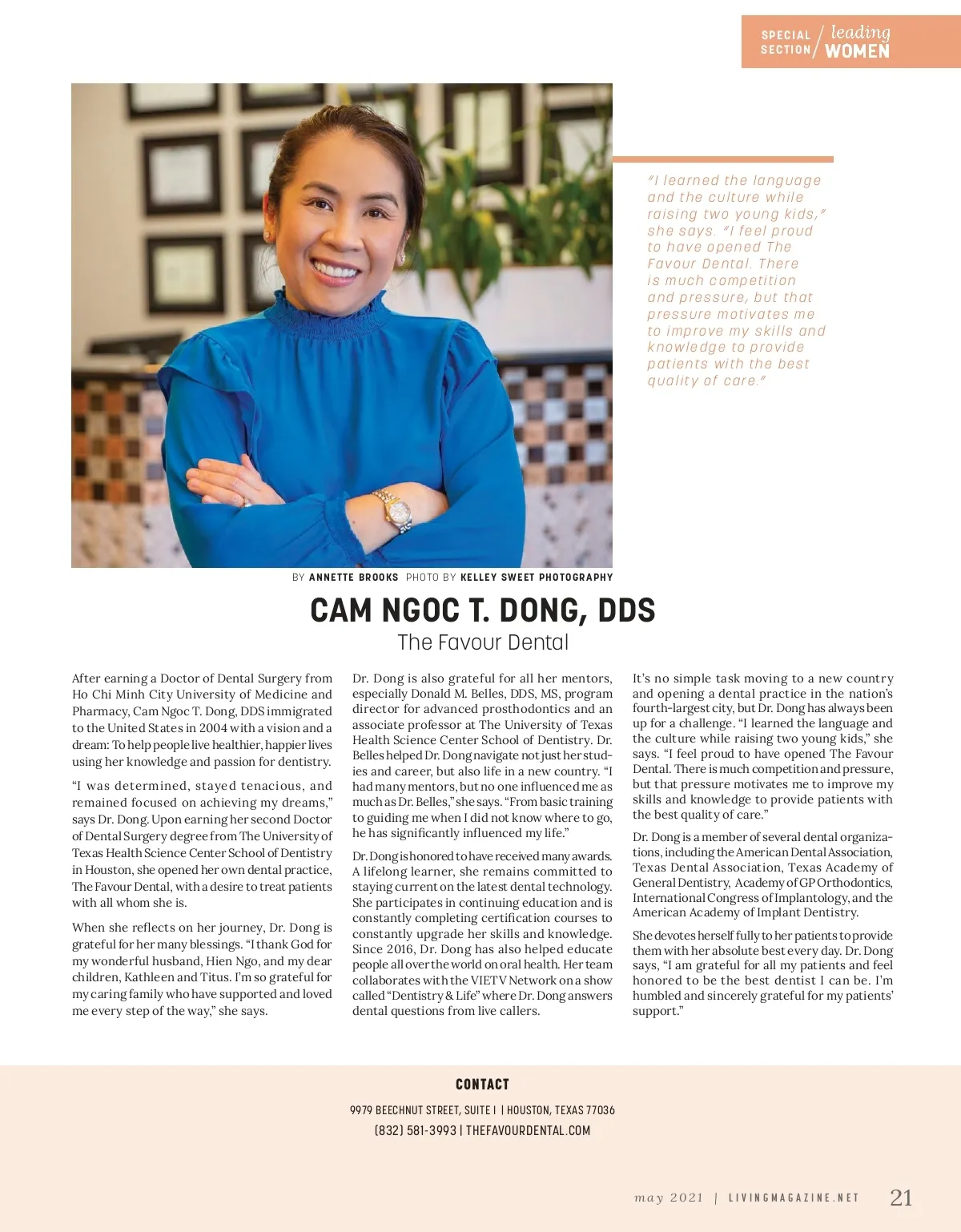 SPECIAL SECTION / leading WOMEN

"I learned the language and the culture while raising two young kids," she says. "I feel proud to have opened The Favour Dental. There is much competition and pressure, but that pressure motivates me to improve my skills and knowledge to provide patients with the best quality of care."

BY ANNETTE BROOKS PHOTO BY KELLEY SWEET PHOTOGRAPHY

CAM NGOC T. DONG, DDS

The Favour Dental

After earning a Doctor of Dental Surgery from Ho Chi Minh City University of Medicine and Pharmacy, Cam Ngoc T. Dong, DDS immigrated to the United States in 2004 with a vision and a dream: To help people live healthier, happier lives using her knowledge and passion for dentistry.

"I was determined, stayed tenacious, and remained focused on achieving my dreams," says Dr. Dong. Upon earning her second Doctor of Dental Surgery degree from The University of Texas Health Science Center School of Dentistry in Houston, she opened her own dental practice, The Favour Dental, with a desire to treat patients with all whom she is.

When she reflects on her journey, Dr. Dong is grateful for her many blessings. "I thank God for my wonderful husband, Hien Ngo, and my dear children, Kathleen and Titus. I'm so grateful for my caring family who have supported and loved me every step of the way," she says.

Dr. Dong is also grateful for all her mentors, especially Donald M. Belles, DDS, MS, program director for advanced prosthodontics and an associate professor at The University of Texas Health Science Center School of Dentistry. Dr. Belles helped Dr. Dong navigate not just her studies and career, but also life in a new country. "I had many mentors, but no one influenced me as much as Dr. Belles," she says. "From basic training to guiding me when I did not know where to go, he has significantly influenced my life."

Dr. Dong is honored to have received many awards. A lifelong learner, she remains committed to staying current on the latest dental technology. She participates in continuing education and is constantly completing certification courses to constantly upgrade her skills and knowledge. Since 2016, Dr. Dong has also helped educate people all over the world on oral health. Her team collaborates with the VIETV Network on a show called "Dentistry & Life" where Dr. Dong answers dental questions from live callers.

It's no simple task moving to a new country and opening a dental practice in the nation's fourth-largest city, but Dr. Dong has always been up for a challenge. "I learned the language and the culture while raising two young kids," she says. "I feel proud to have opened The Favour Dental. There is much competition and pressure, but that pressure motivates me to improve my skills and knowledge to provide patients with the best quality of care."

Dr. Dong is a member of several dental organizations, including the American Dental Association, Texas Dental Association, Texas Academy of General Dentistry, Academy of GP Orthodontics, International Congress of Implantology, and the American Academy of Implant Dentistry.

She devotes herself fully to her patients to provide them with her absolute best every day. Dr. Dong says, "I am grateful for all my patients and feel honored to be the best dentist I can be. I'm humbled and sincerely grateful for my patients' support."

CONTACT

9979 BEECHNUT STREET, SUITE I | HOUSTON, TEXAS 77036

(832) 581-3993 | THEFAVOURDENTAL.COM

may 2021 | LIVINGMAGAZINE.NET 21